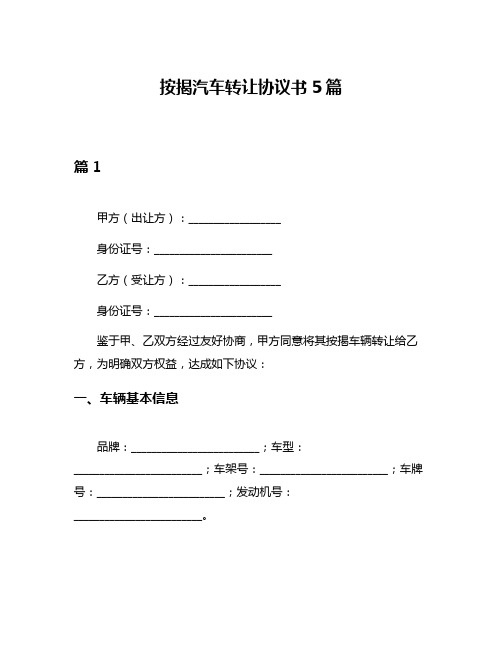 按揭汽车转让协议书 5 篇

篇 1

甲方（出让方）：________________

身份证号：____________________

乙方（受让方）：________________

身份证号：____________________

鉴于甲、乙双方经过友好协商，甲方同意将其按揭车辆转让给乙方，为明确双方权益，达成如下协议：

一、车辆基本信息

品牌：______________________；车型：______________________；车架号：______________________；车牌号：______________________；发动机号：______________________。